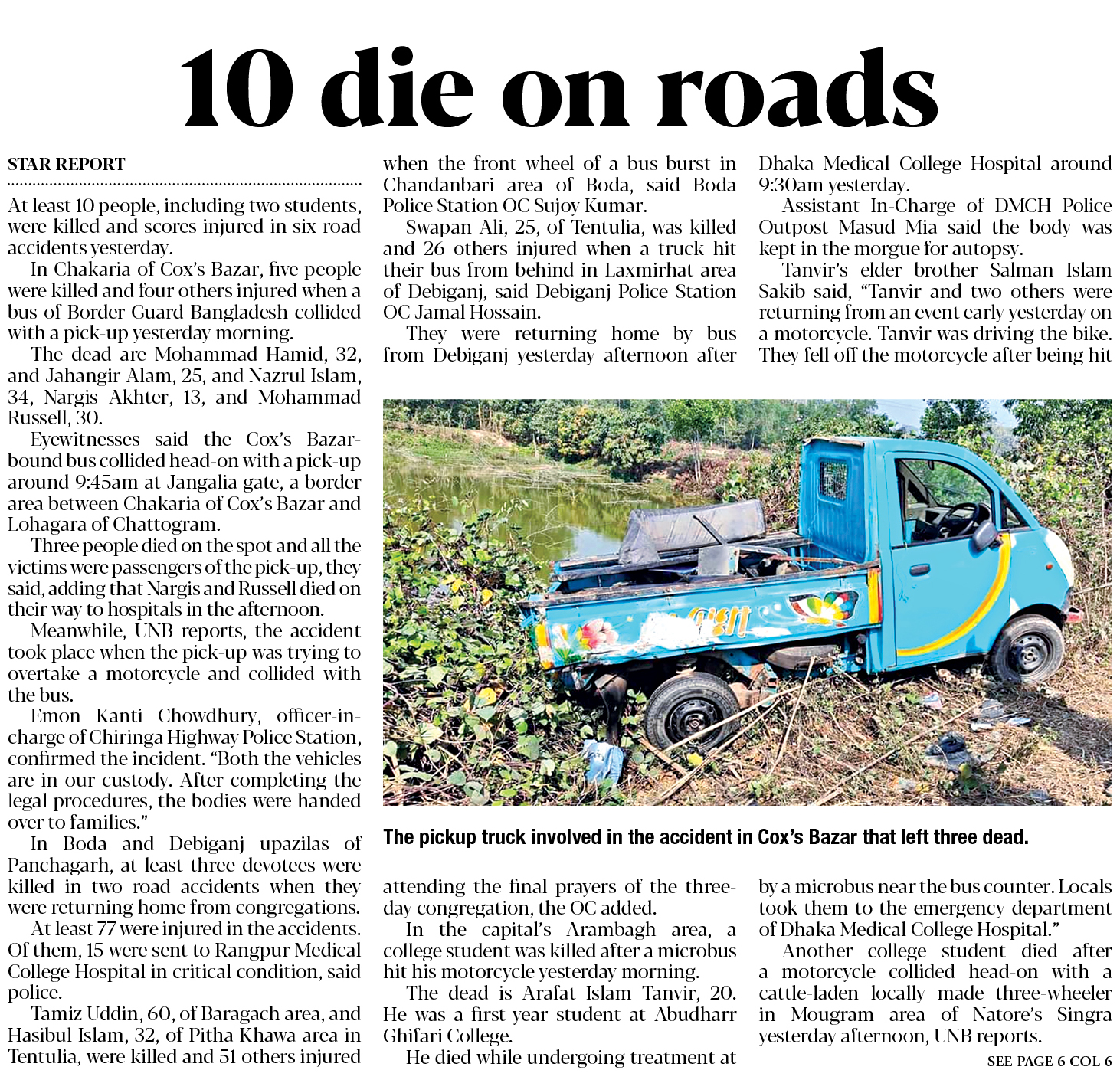 10 die on roads

STAR REPORT

At least 10 people, including two students, were killed and scores injured in six road accidents yesterday.

In Chakaria of Cox's Bazar, five people were killed and four others injured when a bus of Border Guard Bangladesh collided with a pick-up yesterday morning.

The dead are Mohammad Hamid, 32, and Jahangir Alam, 25, and Nazrul Islam, 34, Nargis Akhter, 13, and Mohammad Russell, 30.

Eyewitnesses said the Cox's Bazar-bound bus collided head-on with a pick-up around 9:45am at Jangalia gate, a border area between Chakaria of Cox's Bazar and Lohagara of Chattogram.

Three people died on the spot and all the victims were passengers of the pick-up, they said, adding that Nargis and Russell died on their way to hospitals in the afternoon.

Meanwhile, UNB reports, the accident took place when the pick-up was trying to overtake a motorcycle and collided with the bus.

Emon Kanti Chowdhury, officer-in-charge of Chiringa Highway Police Station, confirmed the incident. "Both the vehicles are in our custody. After completing the legal procedures, the bodies were handed over to families."

In Boda and Debiganj upazilas of Panchagarh, at least three devotees were killed in two road accidents when they were returning home from congregations.

At least 77 were injured in the accidents. Of them, 15 were sent to Rangpur Medical College Hospital in critical condition, said police.

Tamiz Uddin, 60, of Baragach area, and Hasibul Islam, 32, of Pitha Khawa area in Tentulia, were killed and 51 others injured when the front wheel of a bus burst in Chandanbari area of Boda, said Boda Police Station OC Sujoy Kumar.

Swapan Ali, 25, of Tentulia, was killed and 26 others injured when a truck hit their bus from behind in Laxmirhat area of Debiganj, said Debiganj Police Station OC Jamal Hossain.

They were returning home by bus from Debiganj yesterday afternoon after attending the final prayers of the three-day congregation, the OC added.

In the capital's Arambagh area, a college student was killed after a microbus hit his motorcycle yesterday morning.

The dead is Arafat Islam Tanvir, 20. He was a first-year student at Abudharr Ghifari College.

He died while undergoing treatment at Dhaka Medical College Hospital around 9:30am yesterday.

Assistant In-Charge of DMCH Police Outpost Masud Mia said the body was kept in the morgue for autopsy.

Tanvir's elder brother Salman Islam Sakib said, "Tanvir and two others were returning from an event early yesterday on a motorcycle. Tanvir was driving the bike. They fell off the motorcycle after being hit by a microbus near the bus counter. Locals took them to the emergency department of Dhaka Medical College Hospital."

Another college student died after a motorcycle collided head-on with a cattle-laden locally made three-wheeler in Mougram area of Natore's Singra yesterday afternoon, UNB reports.

SEE PAGE 6 COL 6

The pickup truck involved in the accident in Cox's Bazar that left three dead.